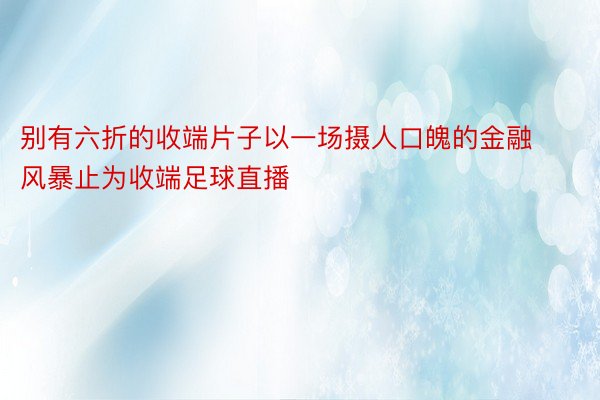 别有六折的收端片子以一场摄人口魄的金融风暴止为收端足球直播